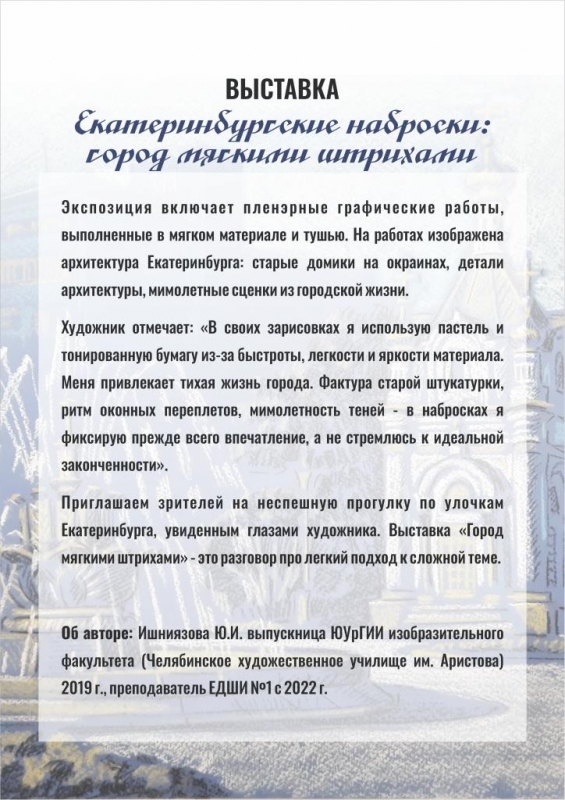 ВЫСТАВКА
Екатеринбургские наброски: город мягкими штрихами

Экспозиция включает пленэрные графические работы, выполненные в мягком материале и тушью. На работах изображена архитектура Екатеринбурга: старые домики на окраинах, детали архитектуры, мимолетные сценки из городской жизни.

Художник отмечает: «В своих зарисовках я использую пастель и тонированную бумагу из-за быстроты, легкости и яркости материала. Меня привлекает тихая жизнь города. Фактура старой штукатурки, ритм оконных переплетов, мимолетность теней - в набросках я фиксирую прежде всего впечатление, а не стремлюсь к идеальной законченности».

Приглашаем зрителей на неспешную прогулку по улочкам Екатеринбурга, увиденным глазами художника. Выставка «Город мягкими штрихами» - это разговор про легкий подход к сложной теме.

Об авторе: Ишниязова Ю.И. выпускница ЮУрГИИ изобразительного факультета (Челябинское художественное училище им. Аристова) 2019 г., преподаватель ЕДШИ №1 с 2022 г.